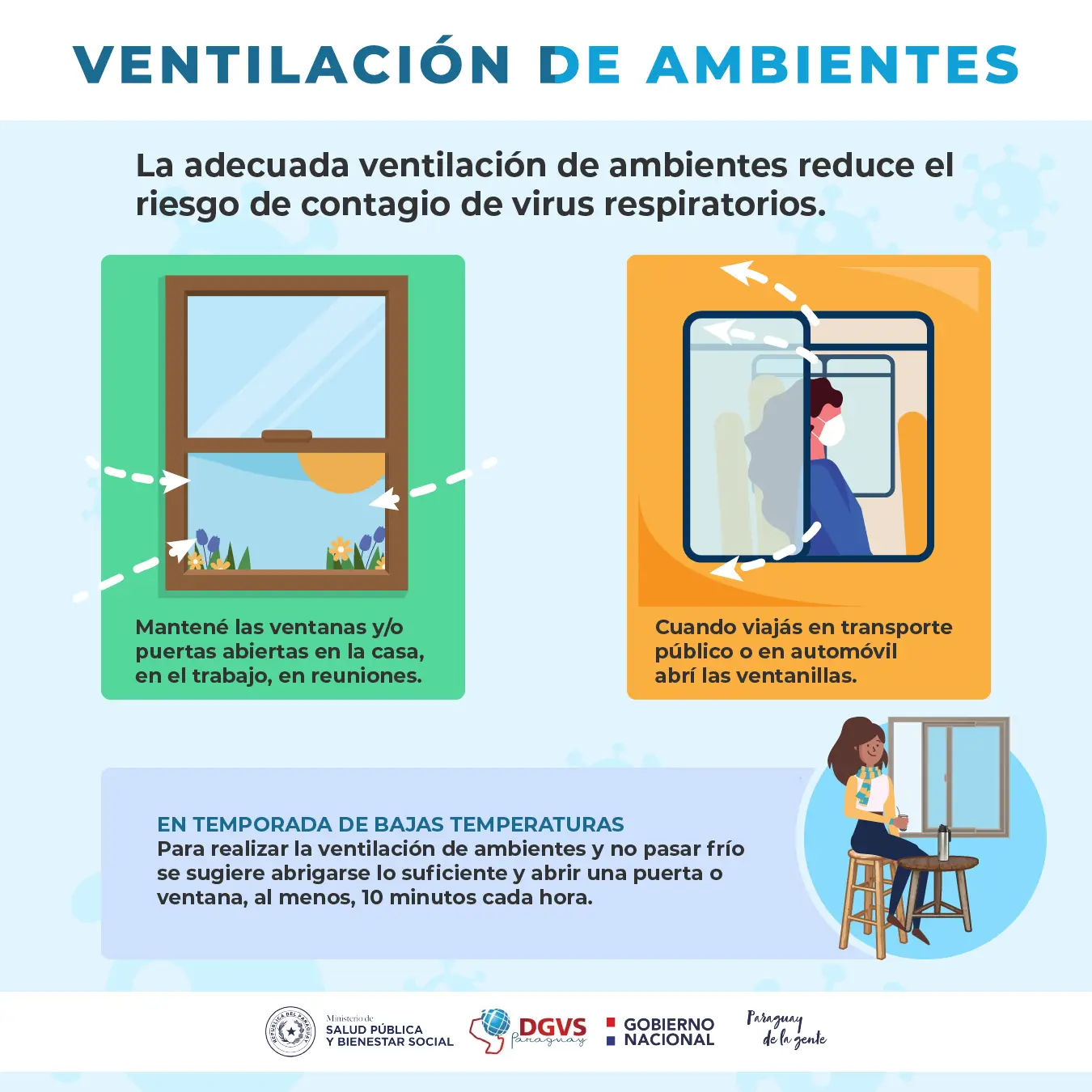 VENTILACIÓN DE AMBIENTES

La adecuada ventilación de ambientes reduce el riesgo de contagio de virus respiratorios.

Mantené las ventanas y/o puertas abiertas en la casa, en el trabajo, en reuniones.

Cuando viajás en transporte público o en automóvil abrí las ventanillas.

EN TEMPORADA DE BAJAS TEMPERATURAS
Para realizar la ventilación de ambientes y no pasar frío se sugiere abrigarse lo suficiente y abrir una puerta o ventana, al menos, 10 minutos cada hora.

REPÚBLICA DEL PARAGUAY
Ministerio de
SALUD PÚBLICA
Y BIENESTAR SOCIAL
DGVS
Paraguay
GOBIERNO
NACIONAL
Paraguay
de la gente